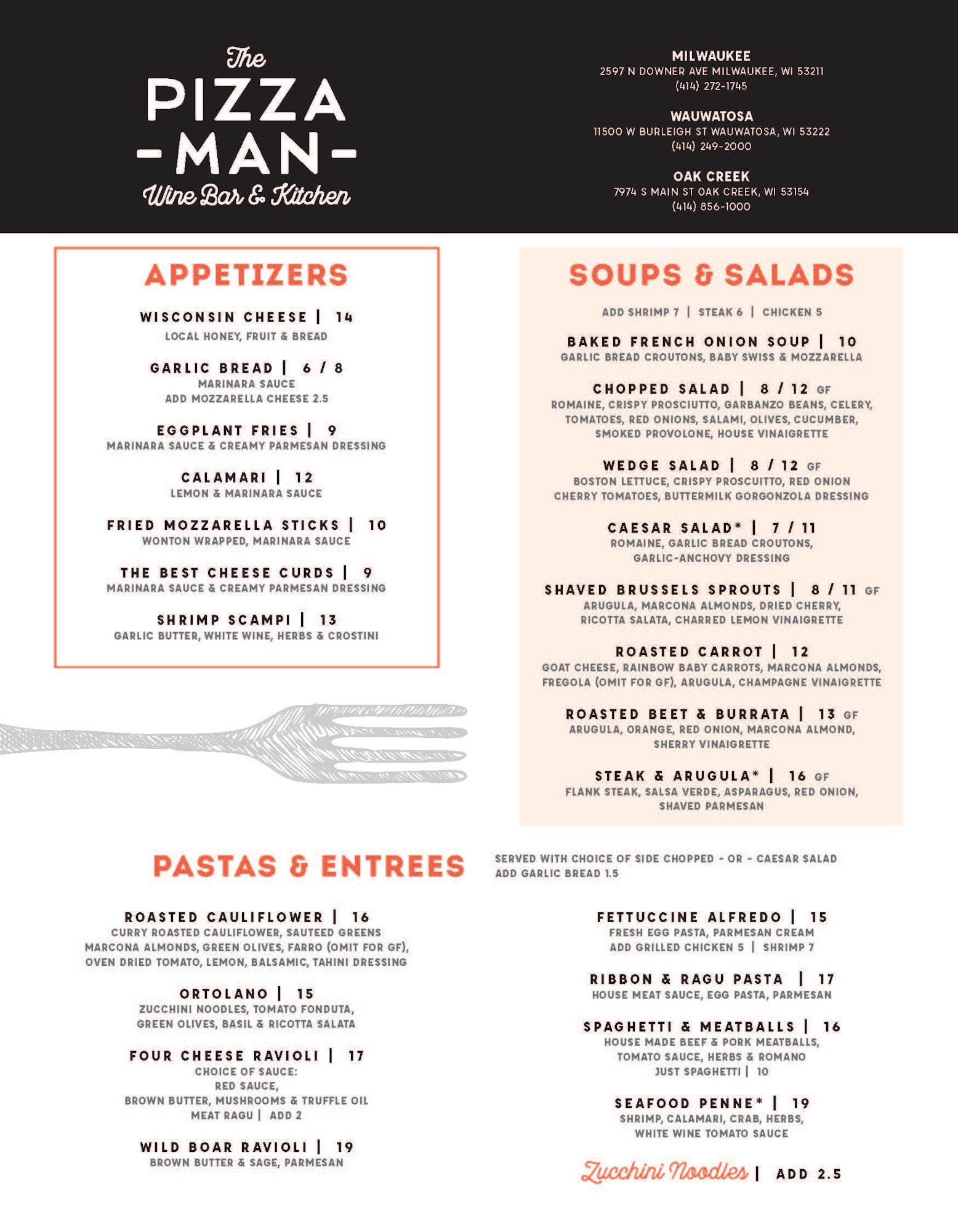 The
PIZZA
-MAN-
Wine Bar & Kitchen

MILWAUKEE
2597 N DOWNER AVE MILWAUKEE, WI 53211
(414) 272-1745

WAUWATOSA
11500 W BURLEIGH ST WAUWATOSA, WI 53222
(414) 249-2000

OAK CREEK
7974 S MAIN ST OAK CREEK, WI 53154
(414) 856-1000

APPETIZERS

WISCONSIN CHEESE | 14
LOCAL HONEY, FRUIT & BREAD

GARLIC BREAD | 6 / 8
MARINARA SAUCE
ADD MOZZARELLA CHEESE 2.5

EGGPLANT FRIES | 9
MARINARA SAUCE & CREAMY PARMESAN DRESSING

CALAMARI | 12
LEMON & MARINARA SAUCE

FRIED MOZZARELLA STICKS | 10
WONTON WRAPPED, MARINARA SAUCE

THE BEST CHEESE CURDS | 9
MARINARA SAUCE & CREAMY PARMESAN DRESSING

SHRIMP SCAMPI | 13
GARLIC BUTTER, WHITE WINE, HERBS & CROSTINI

SOUPS & SALADS

ADD SHRIMP 7 | STEAK 6 | CHICKEN 5

BAKED FRENCH ONION SOUP | 10
GARLIC BREAD CROUTONS, BABY SWISS & MOZZARELLA

CHOPPED SALAD | 8 / 12 GF
ROMAINE, CRISPY PROSCIUTTO, GARBANZO BEANS, CELERY, TOMATOES, RED ONIONS, SALAMI, OLIVES, CUCUMBER, SMOKED PROVOLONE, HOUSE VINAIGRETTE

WEDGE SALAD | 8 / 12 GF
BOSTON LETTUCE, CRISPY PROSCUITTO, RED ONION CHERRY TOMATOES, BUTTERMILK GORGONZOLA DRESSING

CAESAR SALAD* | 7 / 11
ROMAINE, GARLIC BREAD CROUTONS, GARLIC-ANCHOVY DRESSING

SHAVED BRUSSELS SPROUTS | 8 / 11 GF
ARUGULA, MARCONA ALMONDS, DRIED CHERRY, RICOTTA SALATA, CHARRED LEMON VINAIGRETTE

ROASTED CARROT | 12
GOAT CHEESE, RAINBOW BABY CARROTS, MARCONA ALMONDS, FREGOLA (OMIT FOR GF), ARUGULA, CHAMPAGNE VINAIGRETTE

ROASTED BEET & BURRATA | 13 GF
ARUGULA, ORANGE, RED ONION, MARCONA ALMOND, SHERRY VINAIGRETTE

STEAK & ARUGULA* | 16 GF
FLANK STEAK, SALSA VERDE, ASPARAGUS, RED ONION, SHAVED PARMESAN

PASTAS & ENTREES

SERVED WITH CHOICE OF SIDE CHOPPED - OR - CAESAR SALAD
ADD GARLIC BREAD 1.5

ROASTED CAULIFLOWER | 16
CURRY ROASTED CAULIFLOWER, SAUTEED GREENS MARCONA ALMONDS, GREEN OLIVES, FARRO (OMIT FOR GF), OVEN DRIED TOMATO, LEMON, BALSAMIC, TAHINI DRESSING

ORTOLANO | 15
ZUCCHINI NOODLES, TOMATO FONDUTA, GREEN OLIVES, BASIL & RICOTTA SALATA

FOUR CHEESE RAVIOLI | 17
CHOICE OF SAUCE:
RED SAUCE,
BROWN BUTTER, MUSHROOMS & TRUFFLE OIL
MEAT RAGU | ADD 2

WILD BOAR RAVIOLI | 19
BROWN BUTTER & SAGE, PARMESAN

FETTUCCINE ALFREDO | 15
FRESH EGG PASTA, PARMESAN CREAM
ADD GRILLED CHICKEN 5 | SHRIMP 7

RIBBON & RAGU PASTA | 17
HOUSE MEAT SAUCE, EGG PASTA, PARMESAN

SPAGHETTI & MEATBALLS | 16
HOUSE MADE BEEF & PORK MEATBALLS, TOMATO SAUCE, HERBS & ROMANO
JUST SPAGHETTI | 10

SEAFOOD PENNE* | 19
SHRIMP, CALAMARI, CRAB, HERBS, WHITE WINE TOMATO SAUCE

Zucchini Noodles | ADD 2.5